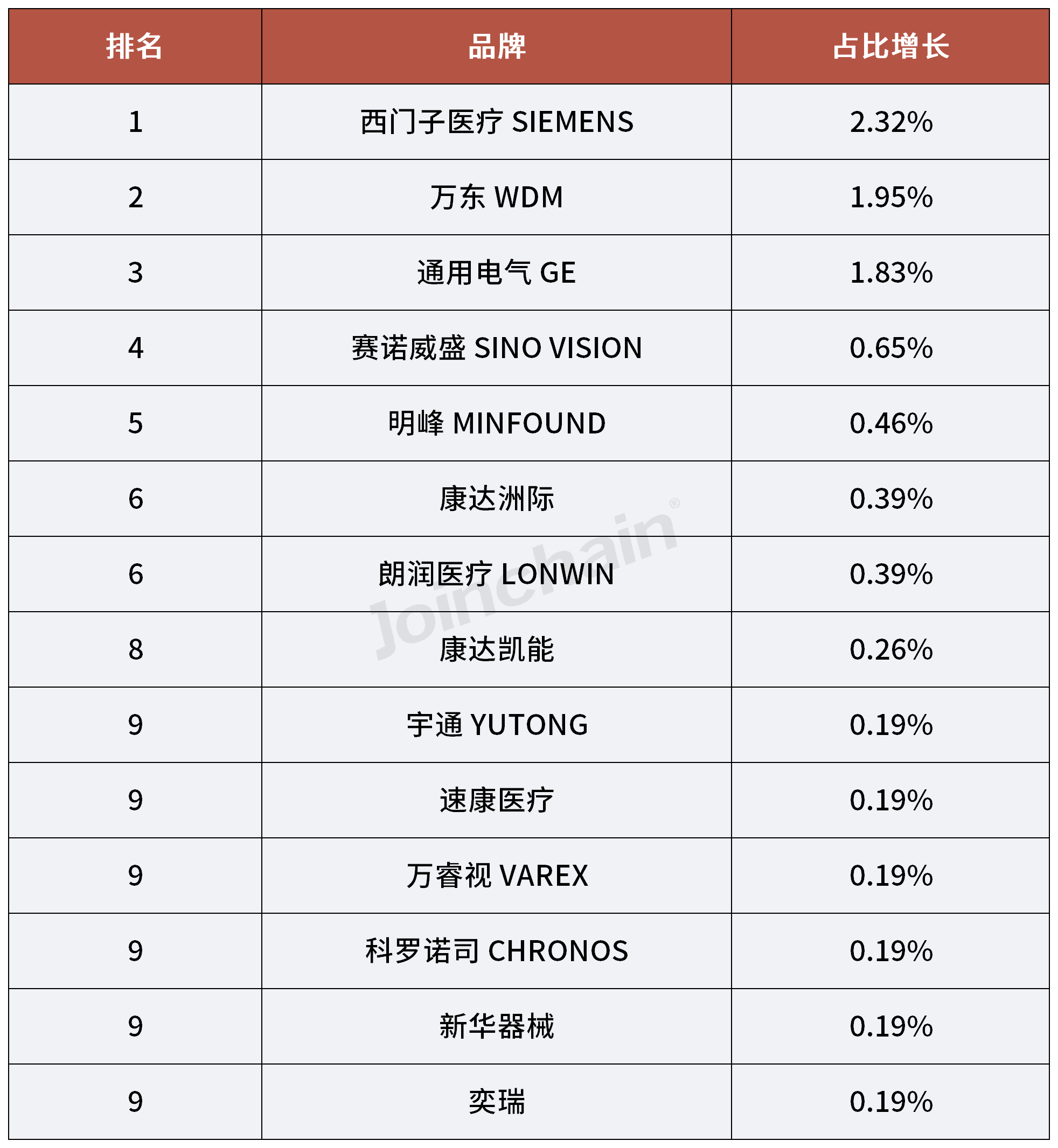 | 排名 | 品牌 | 占比增长 |
|---|---|---|
| 1 | 西门子医疗 SIEMENS | 2.32% |
| 2 | 万东 WDM | 1.95% |
| 3 | 通用电气 GE | 1.83% |
| 4 | 赛诺威盛 SINO VISION | 0.65% |
| 5 | 明峰 MINFOUND | 0.46% |
| 6 | 康达洲际 | 0.39% |
| 6 | 朗润医疗 LONWIN | 0.39% |
| 8 | 康达凯能 | 0.26% |
| 9 | 宇通 YUTONG | 0.19% |
| 9 | 速康医疗 | 0.19% |
| 9 | 万睿视 VAREX | 0.19% |
| 9 | 科罗诺司 CHRONOS | 0.19% |
| 9 | 新华器械 | 0.19% |
| 9 | 奕瑞 | 0.19% |

Joinchain®